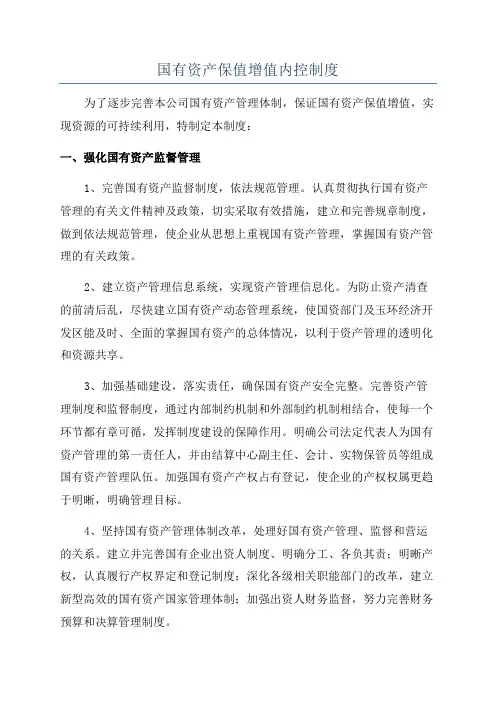 国有资产保值增值内控制度

为了逐步完善本公司国有资产管理体制，保证国有资产保值增值，实现资源的可持续利用，特制定本制度：

一、强化国有资产监督管理

1、完善国有资产监督制度，依法规范管理。认真贯彻执行国有资产管理的有关文件精神及政策，切实采取有效措施，建立和完善规章制度，做到依法规范管理，使企业从思想上重视国有资产管理，掌握国有资产管理的有关政策。

2、建立资产管理信息系统，实现资产管理信息化。为防止资产清查的前清后乱，尽快建立国有资产动态管理系统，使国资部门及玉环经济开发区能及时、全面的掌握国有资产的总体情况，以利于资产管理的透明化和资源共享。

3、加强基础建设，落实责任，确保国有资产安全完整。完善资产管理制度和监督制度，通过内部制约机制和外部制约机制相结合，使每一个环节都有章可循，发挥制度建设的保障作用。明确公司法定代表人为国有资产管理的第一责任人，并由结算中心副主任、会计、实物保管员等组成国有资产管理队伍。加强国有资产产权占有登记，使企业的产权权属更趋于明晰，明确管理目标。

4、坚持国有资产管理体制改革，处理好国有资产管理、监督和营运的关系。建立并完善国有企业出资人制度、明确分工、各负其责；明晰产权，认真履行产权界定和登记制度；深化各级相关职能部门的改革，建立新型高效的国有资产国家管理体制；加强出资人财务监督，努力完善财务预算和决算管理制度。